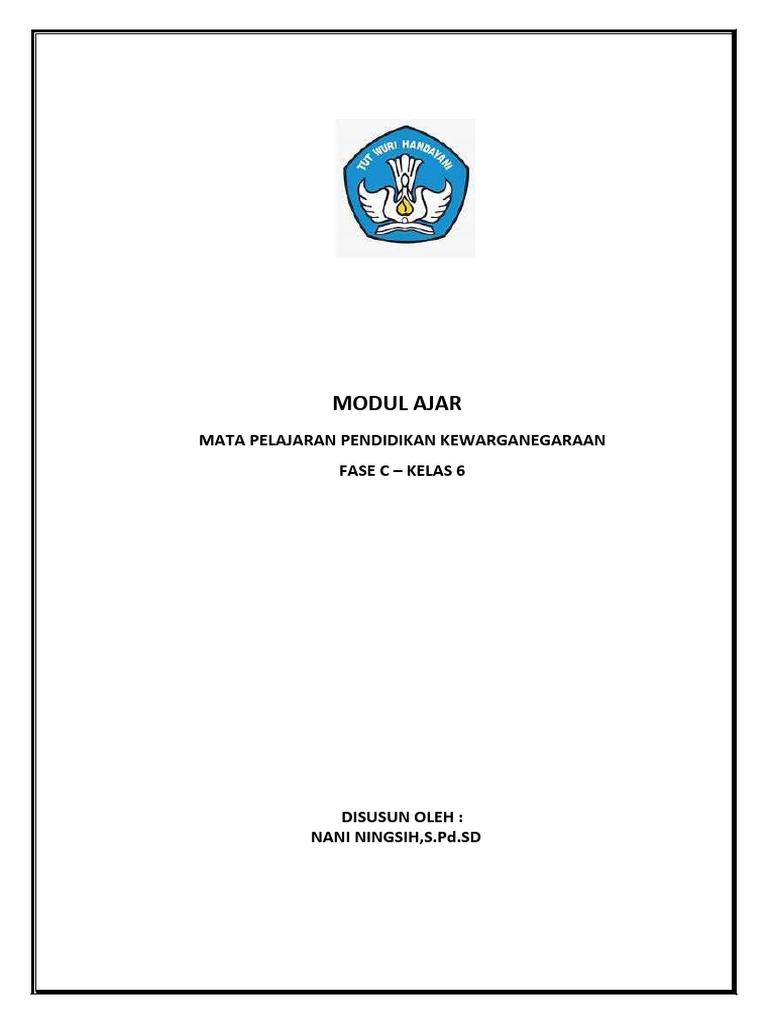 TUT WURI HANDAYANI

MODUL AJAR

MATA PELAJARAN PENDIDIKAN KEWARGANEGARAAN

FASE C – KELAS 6

DISUSUN OLEH :
NANI NINGSIH,S.Pd.SD